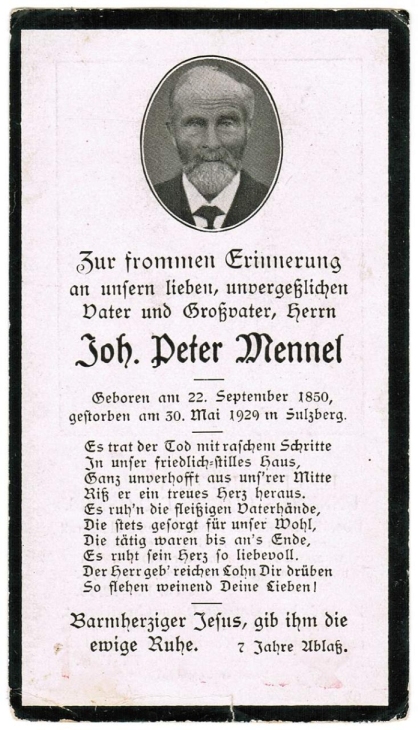 Zur frommen Erinnerung
an unsern lieben, unvergeßlichen
Vater und Großvater, Herrn

Joh. Peter Mennel

Geboren am 22. September 1850,
gestorben am 30. Mai 1929 in Sulzberg.

Es trat der Tod mit raschem Schritte
In unser friedlich-stilles Haus,
Ganz unverhofft aus uns'rer Mitte
Riß er ein treues Herz heraus.
Es ruh'n die fleißigen Vaterhände,
Die stets gesorgt für unser Wohl,
Die tätig waren bis an's Ende,
Es ruht sein Herz so liebevoll.
Der Herr geb' reichen Lohn Dir drüben
So flehen weinend Deine Lieben!

Barmherziger Jesus, gib ihm die
ewige Ruhe. 7 Jahre Ablaß.